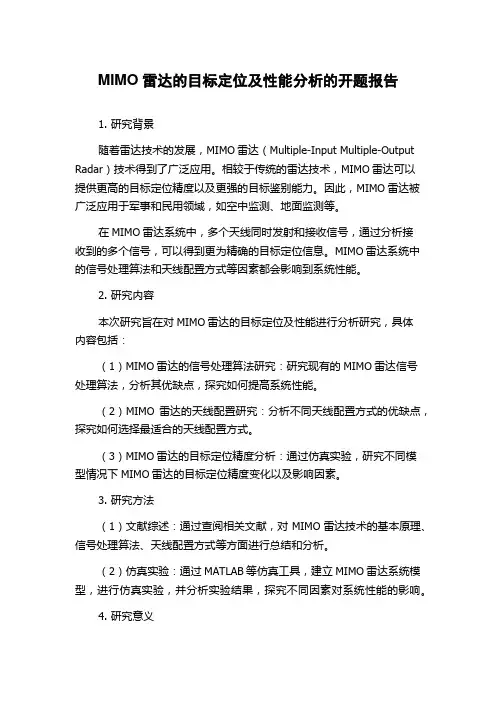 MIMO 雷达的目标定位及性能分析的开题报告

1. 研究背景

随着雷达技术的发展，MIMO 雷达（Multiple-Input Multiple-Output Radar）技术得到了广泛应用。相较于传统的雷达技术，MIMO 雷达可以提供更高的目标定位精度以及更强的目标鉴别能力。因此，MIMO 雷达被广泛应用于军事和民用领域，如空中监测、地面监测等。

在 MIMO 雷达系统中，多个天线同时发射和接收信号，通过分析接收到的多个信号，可以得到更为精确的目标定位信息。MIMO 雷达系统中的信号处理算法和天线配置方式等因素都会影响到系统性能。

2. 研究内容

本次研究旨在对 MIMO 雷达的目标定位及性能进行分析研究，具体内容包括：

（1）MIMO 雷达的信号处理算法研究：研究现有的 MIMO 雷达信号处理算法，分析其优缺点，探究如何提高系统性能。

（2）MIMO 雷达的天线配置研究：分析不同天线配置方式的优缺点，探究如何选择最适合的天线配置方式。

（3）MIMO 雷达的目标定位精度分析：通过仿真实验，研究不同模型情况下 MIMO 雷达的目标定位精度变化以及影响因素。

3. 研究方法

（1）文献综述：通过查阅相关文献，对 MIMO 雷达技术的基本原理、信号处理算法、天线配置方式等方面进行总结和分析。

（2）仿真实验：通过 MATLAB 等仿真工具，建立 MIMO 雷达系统模型，进行仿真实验，并分析实验结果，探究不同因素对系统性能的影响。

4. 研究意义